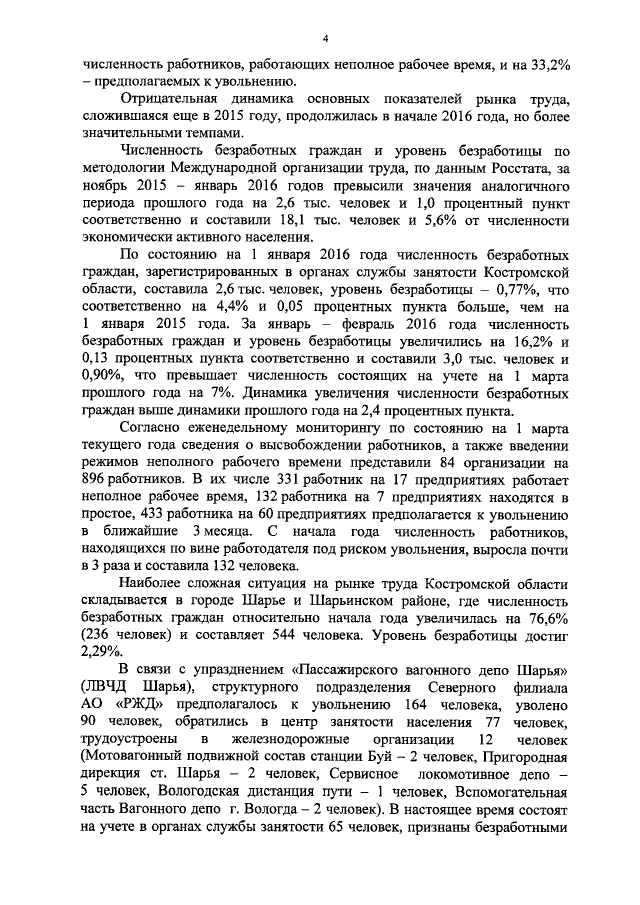 4

численность работников, работающих неполное рабочее время, и на 33,2% – предполагаемых к увольнению.

Отрицательная динамика основных показателей рынка труда, сложившаяся еще в 2015 году, продолжилась в начале 2016 года, но более значительными темпами.

Численность безработных граждан и уровень безработицы по методологии Международной организации труда, по данным Росстата, за ноябрь 2015 – январь 2016 годов превысили значения аналогичного периода прошлого года на 2,6 тыс. человек и 1,0 процентный пункт соответственно и составили 18,1 тыс. человек и 5,6% от численности экономически активного населения.

По состоянию на 1 января 2016 года численность безработных граждан, зарегистрированных в органах службы занятости Костромской области, составила 2,6 тыс. человек, уровень безработицы – 0,77%, что соответственно на 4,4% и 0,05 процентных пункта больше, чем на 1 января 2015 года. За январь – февраль 2016 года численность безработных граждан и уровень безработицы увеличились на 16,2% и 0,13 процентных пункта соответственно и составили 3,0 тыс. человек и 0,90%, что превышает численность состоящих на учете на 1 марта прошлого года на 7%. Динамика увеличения численности безработных граждан выше динамики прошлого года на 2,4 процентных пункта.

Согласно еженедельному мониторингу по состоянию на 1 марта текущего года сведения о высвобождении работников, а также введении режимов неполного рабочего времени представили 84 организации на 896 работников. В их числе 331 работник на 17 предприятиях работает неполное рабочее время, 132 работника на 7 предприятиях находятся в простое, 433 работника на 60 предприятиях предполагается к увольнению в ближайшие 3 месяца. С начала года численность работников, находящихся по вине работодателя под риском увольнения, выросла почти в 3 раза и составила 132 человека.

Наиболее сложная ситуация на рынке труда Костромской области складывается в городе Шарье и Шарьинском районе, где численность безработных граждан относительно начала года увеличилась на 76,6% (236 человек) и составляет 544 человека. Уровень безработицы достиг 2,29%.

В связи с упразднением «Пассажирского вагонного депо Шарья» (ЛВЧД Шарья), структурного подразделения Северного филиала АО «РЖД» предполагалось к увольнению 164 человека, уволено 90 человек, обратились в центр занятости населения 77 человек, трудоустроены в железнодорожные организации 12 человек (Мотовагонный подвижной состав станции Буй – 2 человек, Пригородная дирекция ст. Шарья – 2 человек, Сервисное локомотивное депо – 5 человек, Вологодская дистанция пути – 1 человек, Вспомогательная часть Вагонного депо г. Вологда – 2 человек). В настоящее время состоят на учете в органах службы занятости 65 человек, признаны безработными